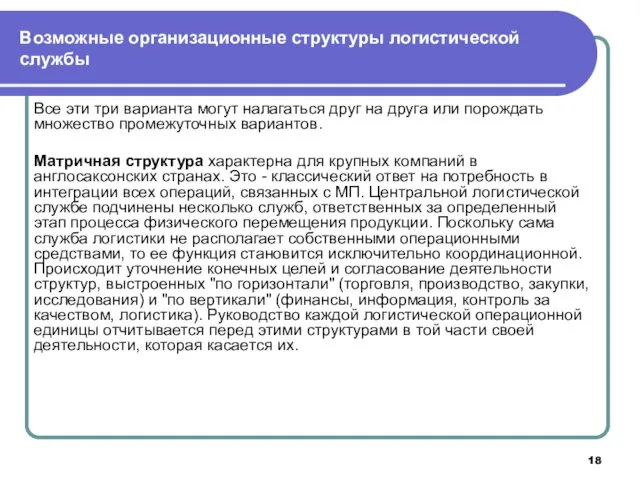 Возможные организационные структуры логистической службы

Все эти три варианта могут налагаться друг на друга или порождать множество промежуточных вариантов.

Матричная структура характерна для крупных компаний в англосаксонских странах. Это - классический ответ на потребность в интеграции всех операций, связанных с МП. Центральной логистической службе подчинены несколько служб, ответственных за определенный этап процесса физического перемещения продукции. Поскольку сама служба логистики не располагает собственными операционными средствами, то ее функция становится исключительно координационной. Происходит уточнение конечных целей и согласование деятельности структур, выстроенных "по горизонтали" (торговля, производство, закупки, исследования) и "по вертикали" (финансы, информация, контроль за качеством, логистика). Руководство каждой логистической операционной единицы отчитывается перед этими структурами в той части своей деятельности, которая касается их.

18